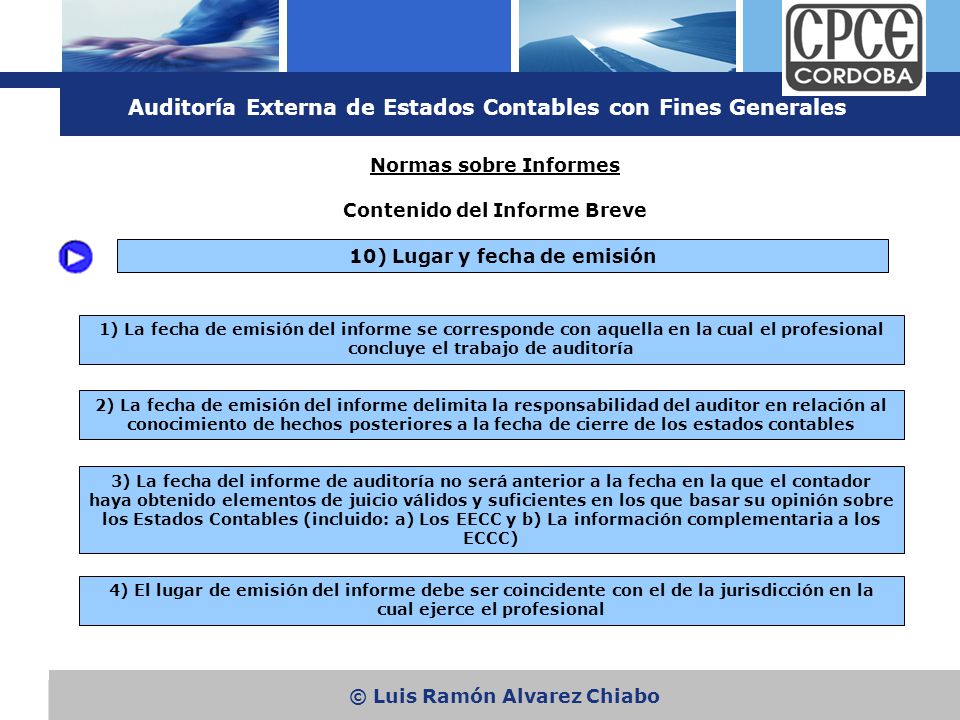 CPCE
CORDOBA

Auditoría Externa de Estados Contables con Fines Generales

Normas sobre Informes

Contenido del Informe Breve

10) Lugar y fecha de emisión

1) La fecha de emisión del informe se corresponde con aquella en la cual el profesional concluye el trabajo de auditoría

2) La fecha de emisión del informe delimita la responsabilidad del auditor en relación al conocimiento de hechos posteriores a la fecha de cierre de los estados contables

3) La fecha del informe de auditoría no será anterior a la fecha en la que el contador haya obtenido elementos de juicio válidos y suficientes en los que basar su opinión sobre los Estados Contables (incluido: a) Los EECC y b) La información complementaria a los ECCC)

4) El lugar de emisión del informe debe ser coincidente con el de la jurisdicción en la cual ejerce el profesional

© Luis Ramón Alvarez Chiabo